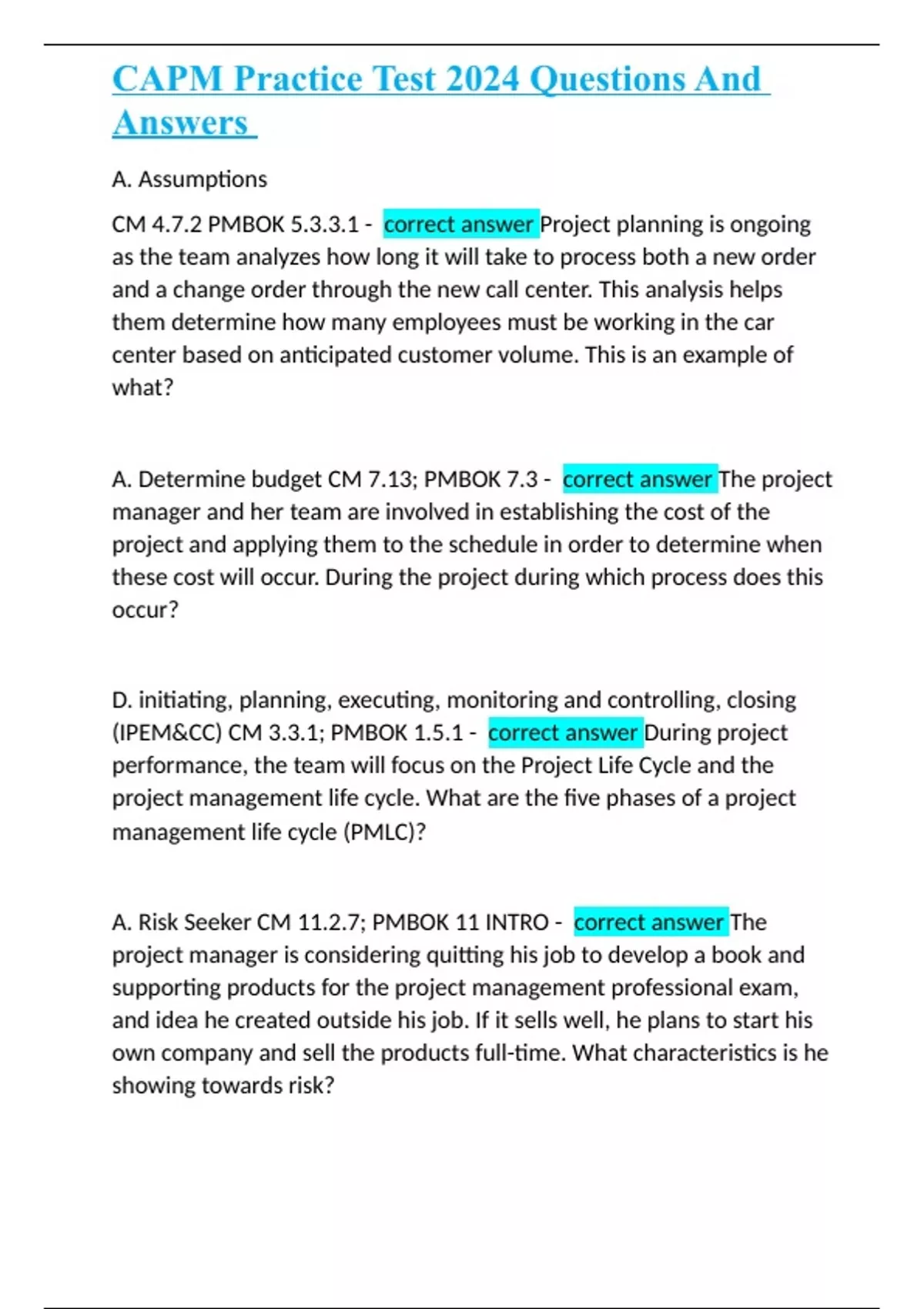 CAPM Practice Test 2024 Questions And Answers

A. Assumptions

CM 4.7.2 PMBOK 5.3.3.1 - correct answer Project planning is ongoing as the team analyzes how long it will take to process both a new order and a change order through the new call center. This analysis helps them determine how many employees must be working in the car center based on anticipated customer volume. This is an example of what?

A. Determine budget CM 7.13; PMBOK 7.3 - correct answer The project manager and her team are involved in establishing the cost of the project and applying them to the schedule in order to determine when these cost will occur. During the project during which process does this occur?

D. initiating, planning, executing, monitoring and controlling, closing (IPEM&CC) CM 3.3.1; PMBOK 1.5.1 - correct answer During project performance, the team will focus on the Project Life Cycle and the project management life cycle. What are the five phases of a project management life cycle (PMLC)?

A. Risk Seeker CM 11.2.7; PMBOK 11 INTRO - correct answer The project manager is considering quitting his job to develop a book and supporting products for the project management professional exam, and idea he created outside his job. If it sells well, he plans to start his own company and sell the products full-time. What characteristics is he showing towards risk?